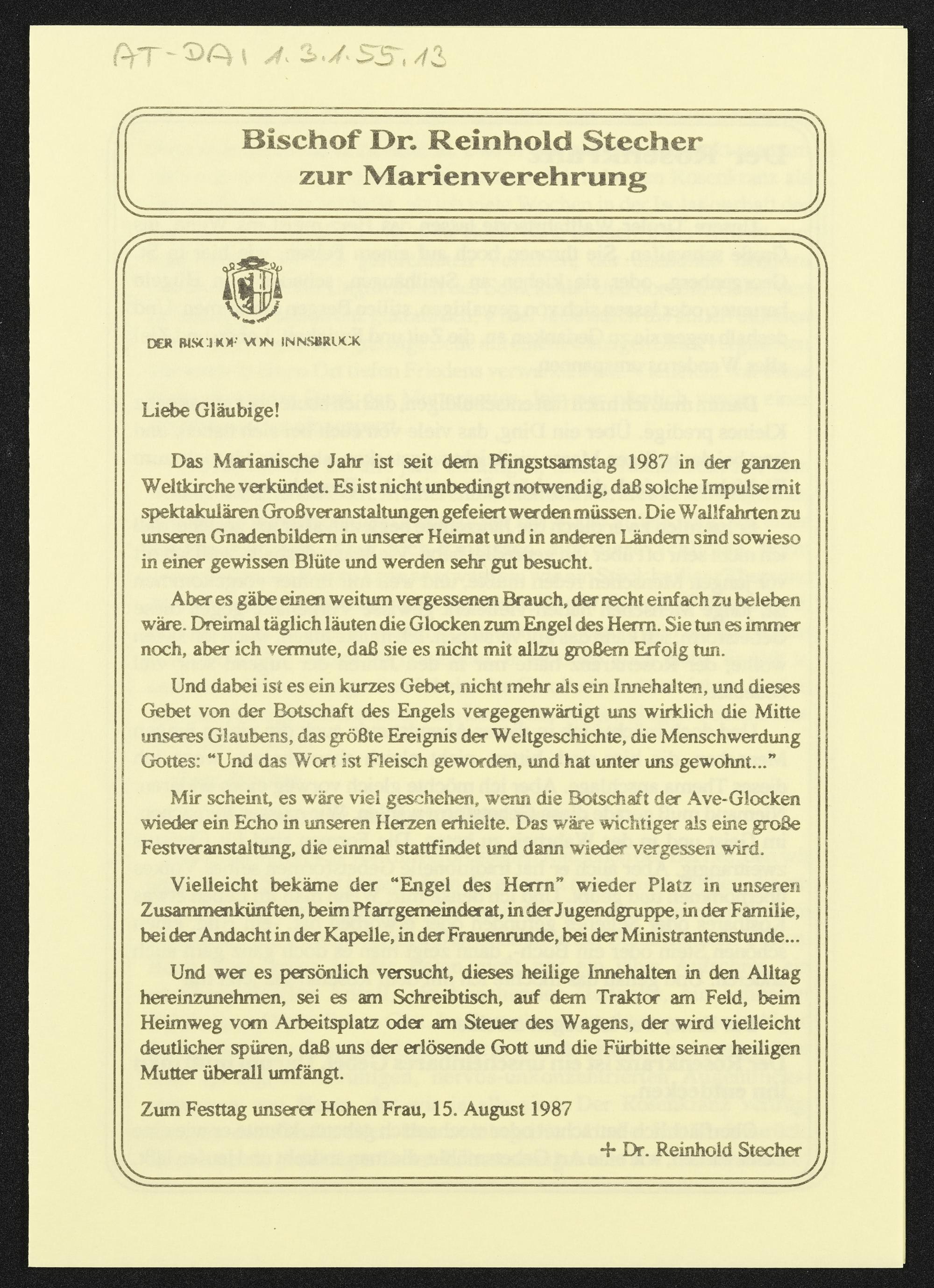 AT-DAI 1.3.1.55.13

Bischof Dr. Reinhold Stecher
zur Marienverehrung

DER BISCHOF VON INNSBRUCK

Liebe Gläubige!

Das Marianische Jahr ist seit dem Pfingstsamstag 1987 in der ganzen Weltkirche verkündet. Es ist nicht unbedingt notwendig, daß solche Impulse mit spektakulären Großveranstaltungen gefeiert werden müssen. Die Wallfahrten zu unseren Gnadenbildern in unserer Heimat und in anderen Ländern sind sowieso in einer gewissen Blüte und werden sehr gut besucht.

Aber es gäbe einen weitum vergessenen Brauch, der recht einfach zu beleben wäre. Dreimal täglich läuten die Glocken zum Engel des Herrn. Sie tun es immer noch, aber ich vermute, daß sie es nicht mit allzu großem Erfolg tun.

Und dabei ist es ein kurzes Gebet, nicht mehr als ein Innehalten, und dieses Gebet von der Botschaft des Engels vergegenwärtigt uns wirklich die Mitte unseres Glaubens, das größte Ereignis der Weltgeschichte, die Menschwerdung Gottes: "Und das Wort ist Fleisch geworden, und hat unter uns gewohnt..."

Mir scheint, es wäre viel geschehen, wenn die Botschaft der Ave-Glocken wieder ein Echo in unseren Herzen erhielte. Das wäre wichtiger als eine große Festveranstaltung, die einmal stattfindet und dann wieder vergessen wird.

Vielleicht bekäme der "Engel des Herrn" wieder Platz in unseren Zusammenkünften, beim Pfarrgemeinderat, in der Jugendgruppe, in der Familie, bei der Andacht in der Kapelle, in der Frauenrunde, bei der Ministrantenstunde...

Und wer es persönlich versucht, dieses heilige Innehalten in den Alltag hereinzunehmen, sei es am Schreibtisch, auf dem Traktor am Feld, beim Heimweg vom Arbeitsplatz oder am Steuer des Wagens, der wird vielleicht deutlicher spüren, daß uns der erlösende Gott und die Fürbitte seiner heiligen Mutter überall umfängt.

Zum Festtag unserer Hohen Frau, 15. August 1987

+ Dr. Reinhold Stecher